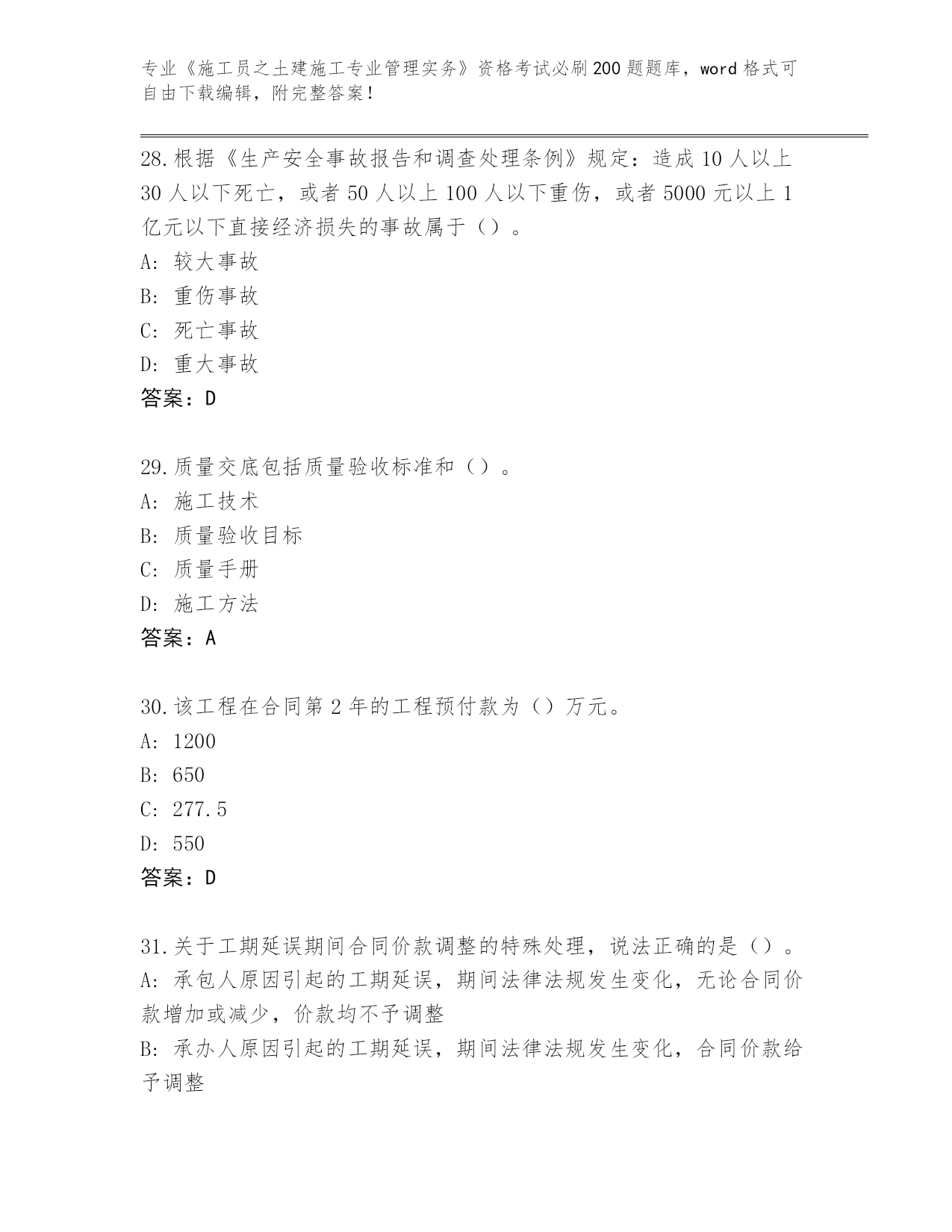 专业《施工员之土建施工专业管理实务》资格考试必刷200题题库，word格式可自由下载编辑，附完整答案！

28.根据《生产安全事故报告和调查处理条例》规定：造成10人以上30人以下死亡，或者50人以上100人以下重伤，或者5000元以上1亿元以下直接经济损失的事故属于（）。
A：较大事故
B：重伤事故
C：死亡事故
D：重大事故
答案：D

29.质量交底包括质量验收标准和（）。
A：施工技术
B：质量验收目标
C：质量手册
D：施工方法
答案：A

30.该工程在合同第2年的工程预付款为（）万元。
A：1200
B：650
C：277.5
D：550
答案：D

31.关于工期延误期间合同价款调整的特殊处理，说法正确的是（）。
A：承包人原因引起的工期延误，期间法律法规发生变化，无论合同价款增加或减少，价款均不予调整
B：承办人原因引起的工期延误，期间法律法规发生变化，合同价款给予调整